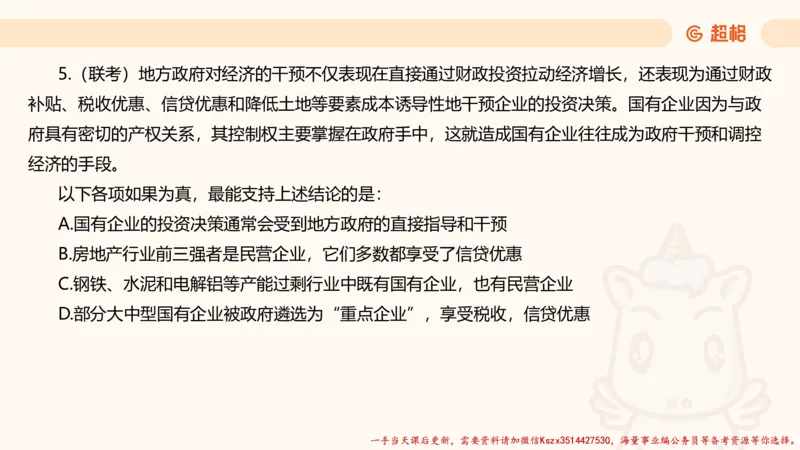 超格

5.（联考）地方政府对经济的干预不仅表现在直接通过财政投资拉动经济增长，还表现为通过财政补贴、税收优惠、信贷优惠和降低土地等要素成本诱导性地干预企业的投资决策。国有企业因为与政府具有密切的产权关系，其控制权主要掌握在政府手中，这就造成国有企业往往成为政府干预和调控经济的手段。

以下各项如果为真，最能支持上述结论的是：

A.国有企业的投资决策通常会受到地方政府的直接指导和干预

B.房地产行业前三强者是民营企业，它们多数都享受了信贷优惠

C.钢铁、水泥和电解铝等产能过剩行业中既有国有企业，也有民营企业

D.部分大中型国有企业被政府遴选为“重点企业”，享受税收，信贷优惠

一手当天课后更新，需要资料请加微信Kszx3514427530，海量事业编公务员等备考资源等你选择。